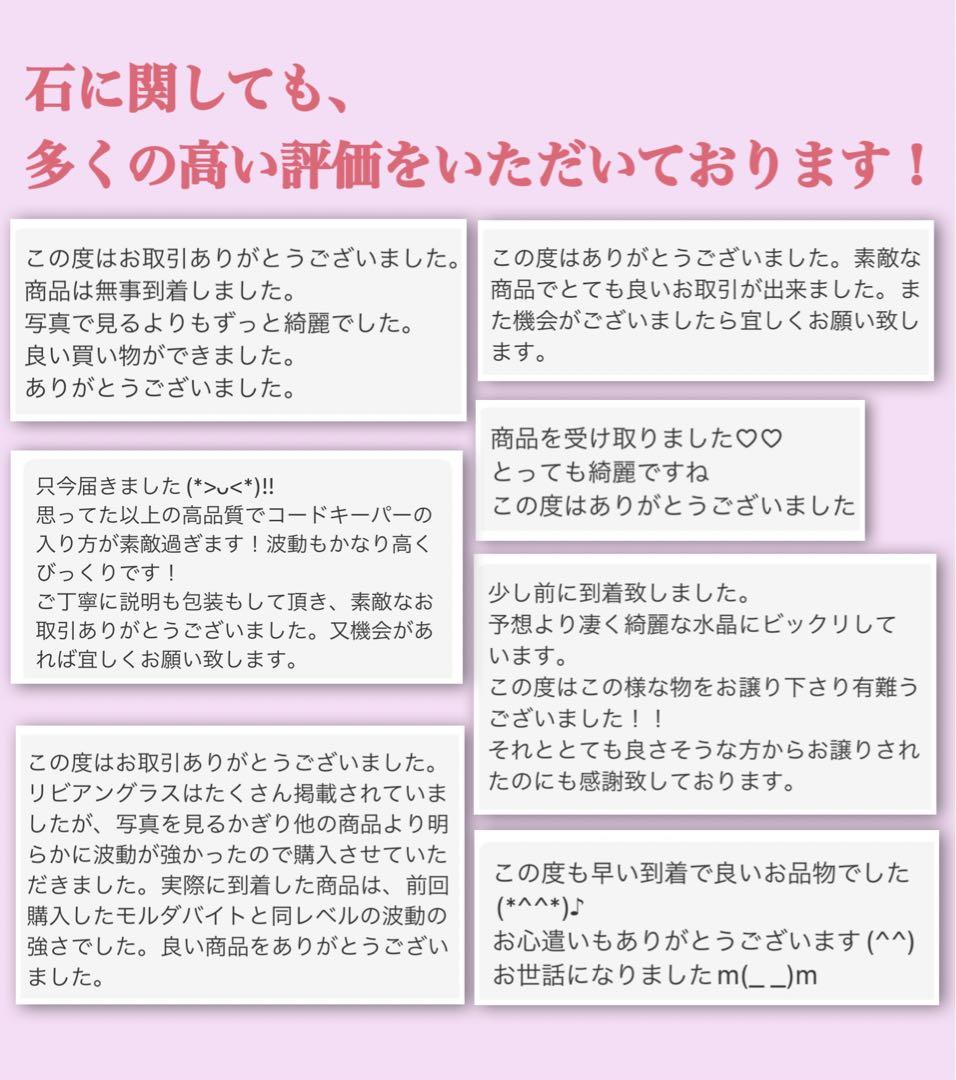 石に関しても、
多くの高い評価をいただいております！

この度はお取引ありがとうございました。
商品は無事到着しました。
写真で見るよりもずっと綺麗でした。
良い買い物ができました。
ありがとうございました。

只今届きました (*>ᴗ<*)!!
思ってた以上の高品質でコードキーパーの入り方が素敵過ぎます！波動もかなり高くびっくりです！
ご丁寧に説明も包装もして頂き、素敵なお取引ありがとうございました。又機会があれば宜しくお願い致します。

この度はお取引ありがとうございました。リビアングラスはたくさん掲載されていましたが、写真を見るかぎり他の商品より明らかに波動が強かったので購入させていただきました。実際に到着した商品は、前回購入したモルダバイトと同レベルの波動の強さでした。良い商品をありがとうございました。

この度はありがとうございました。素敵な商品でとても良いお取引が出来ました。また機会がございましたら宜しくお願い致します。

商品を受け取りました♡♡
とっても綺麗ですね
この度はありがとうございました

少し前に到着致しました。
予想より凄く綺麗な水晶にビックリしています。
この度はこの様な物をお譲り下さり有難うございました！！
それととても良さそうな方からお譲りされたのにも感謝致しております。

この度も早い到着で良いお品物でした (*^^*)♪
お心遣いもありがとうございます (^^)
お世話になりました m(_ _)m